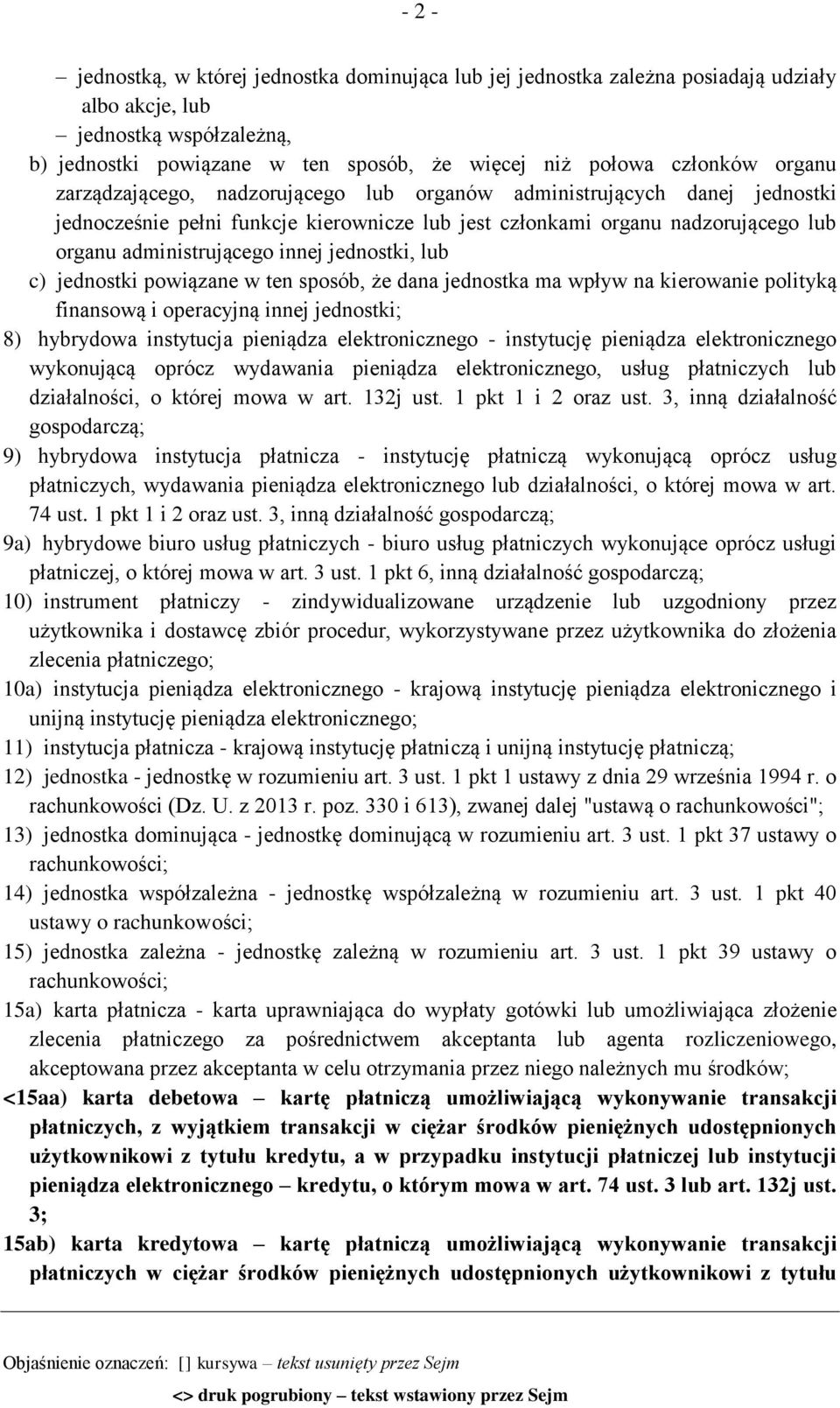 - 2 -

– jednostką, w której jednostka dominująca lub jej jednostka zależna posiadają udziały albo akcje, lub

– jednostką współzależną,

b) jednostki powiązane w ten sposób, że więcej niż połowa członków organu zarządzającego, nadzorującego lub organów administrujących danej jednostki jednocześnie pełni funkcje kierownicze lub jest członkami organu nadzorującego lub organu administrującego innej jednostki, lub

c) jednostki powiązane w ten sposób, że dana jednostka ma wpływ na kierowanie polityką finansową i operacyjną innej jednostki;

8) hybrydowa instytucja pieniądza elektronicznego - instytucję pieniądza elektronicznego wykonującą oprócz wydawania pieniądza elektronicznego, usług płatniczych lub działalności, o której mowa w art. 132j ust. 1 pkt 1 i 2 oraz ust. 3, inną działalność gospodarczą;

9) hybrydowa instytucja płatnicza - instytucję płatniczą wykonującą oprócz usług płatniczych, wydawania pieniądza elektronicznego lub działalności, o której mowa w art. 74 ust. 1 pkt 1 i 2 oraz ust. 3, inną działalność gospodarczą;

9a) hybrydowe biuro usług płatniczych - biuro usług płatniczych wykonujące oprócz usługi płatniczej, o której mowa w art. 3 ust. 1 pkt 6, inną działalność gospodarczą;

10) instrument płatniczy - zindywidualizowane urządzenie lub uzgodniony przez użytkownika i dostawcę zbiór procedur, wykorzystywane przez użytkownika do złożenia zlecenia płatniczego;

10a) instytucja pieniądza elektronicznego - krajową instytucję pieniądza elektronicznego i unijną instytucję pieniądza elektronicznego;

11) instytucja płatnicza - krajową instytucję płatniczą i unijną instytucję płatniczą;

12) jednostka - jednostkę w rozumieniu art. 3 ust. 1 pkt 1 ustawy z dnia 29 września 1994 r. o rachunkowości (Dz. U. z 2013 r. poz. 330 i 613), zwanej dalej "ustawą o rachunkowości";

13) jednostka dominująca - jednostkę dominującą w rozumieniu art. 3 ust. 1 pkt 37 ustawy o rachunkowości;

14) jednostka współzależna - jednostkę współzależną w rozumieniu art. 3 ust. 1 pkt 40 ustawy o rachunkowości;

15) jednostka zależna - jednostkę zależną w rozumieniu art. 3 ust. 1 pkt 39 ustawy o rachunkowości;

15a) karta płatnicza - karta uprawniająca do wypłaty gotówki lub umożliwiająca złożenie zlecenia płatniczego za pośrednictwem akceptanta lub agenta rozliczeniowego, akceptowana przez akceptanta w celu otrzymania przez niego należnych mu środków;

<15aa) karta debetowa – kartę płatniczą umożliwiającą wykonywanie transakcji płatniczych, z wyjątkiem transakcji w ciężar środków pieniężnych udostępnionych użytkownikowi z tytułu kredytu, a w przypadku instytucji płatniczej lub instytucji pieniądza elektronicznego – kredytu, o którym mowa w art. 74 ust. 3 lub art. 132j ust. 3;

15ab) karta kredytowa – kartę płatniczą umożliwiającą wykonywanie transakcji płatniczych w ciężar środków pieniężnych udostępnionych użytkownikowi z tytułu

Objaśnienie oznaczeń: [] kursywa – tekst usunięty przez Sejm

<> druk pogrubiony – tekst wstawiony przez Sejm